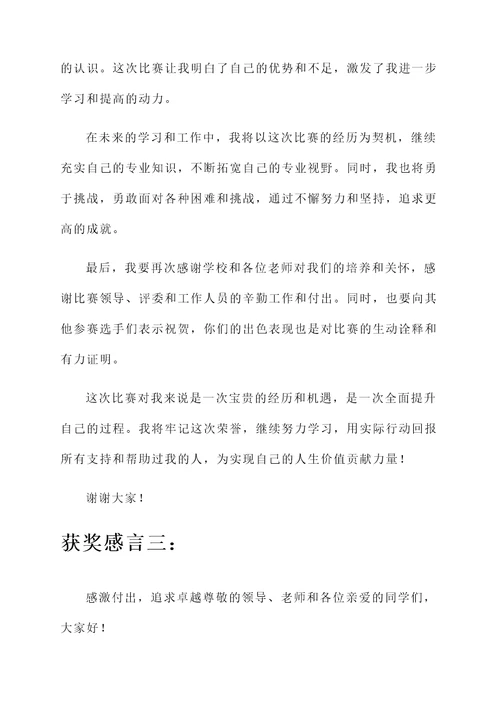 的认识。这次比赛让我明白了自己的优势和不足，激发了我进一步学习和提高的动力。

在未来的学习和工作中，我将以这次比赛的经历为契机，继续充实自己的专业知识，不断拓宽自己的专业视野。同时，我也将勇于挑战，勇敢面对各种困难和挑战，通过不懈努力和坚持，追求更高的成就。

最后，我要再次感谢学校和各位老师对我们的培养和关怀，感谢比赛领导、评委和工作人员的辛勤工作和付出。同时，也要向其他参赛选手们表示祝贺，你们的出色表现也是对比赛的生动诠释和有力证明。

这次比赛对我来说是一次宝贵的经历和机遇，是一次全面提升自己的过程。我将牢记这次荣誉，继续努力学习，用实际行动回报所有支持和帮助过我的人，为实现自己的人生价值贡献力量！

谢谢大家！

获奖感言三：

感激付出，追求卓越尊敬的领导、老师和各位亲爱的同学们，大家好！